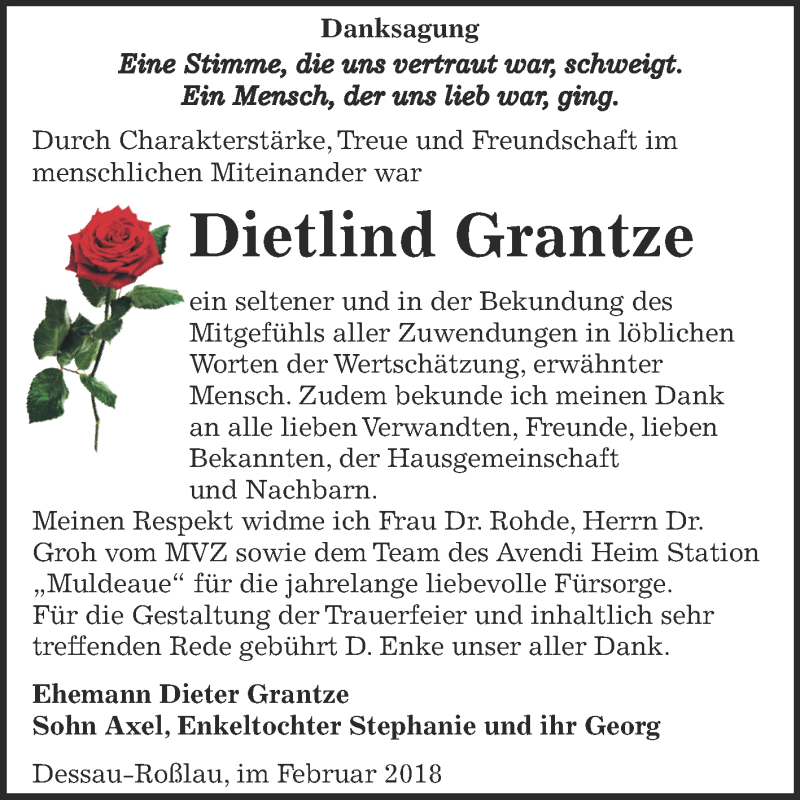 Danksagung
Eine Stimme, die uns vertraut war, schweigt.
Ein Mensch, der uns lieb war, ging.

Durch Charakterstärke, Treue und Freundschaft im menschlichen Miteinander war

Dietlind Grantze

ein seltener und in der Bekundung des Mitgefühls aller Zuwendungen in löblichen Worten der Wertschätzung, erwähnter Mensch. Zudem bekunde ich meinen Dank an alle lieben Verwandten, Freunde, lieben Bekannten, der Hausgemeinschaft und Nachbarn.
Meinen Respekt widme ich Frau Dr. Rohde, Herrn Dr. Groh vom MVZ sowie dem Team des Avendi Heim Station „Muldeaue“ für die jahrelange liebevolle Fürsorge.
Für die Gestaltung der Trauerfeier und inhaltlich sehr treffenden Rede gebührt D. Enke unser aller Dank.

Ehemann Dieter Grantze
Sohn Axel, Enkeltochter Stephanie und ihr Georg

Dessau-Roßlau, im Februar 2018